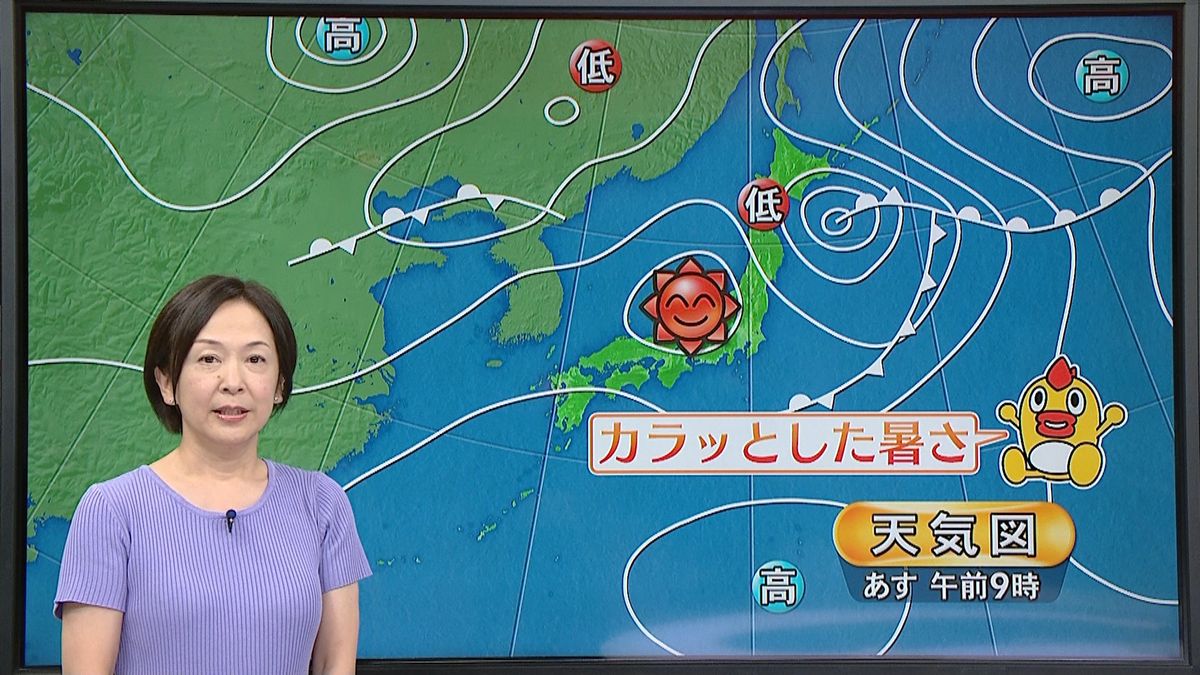 高

低

高

低

カラッとした暑さ

天気図
あす 午前9時

高